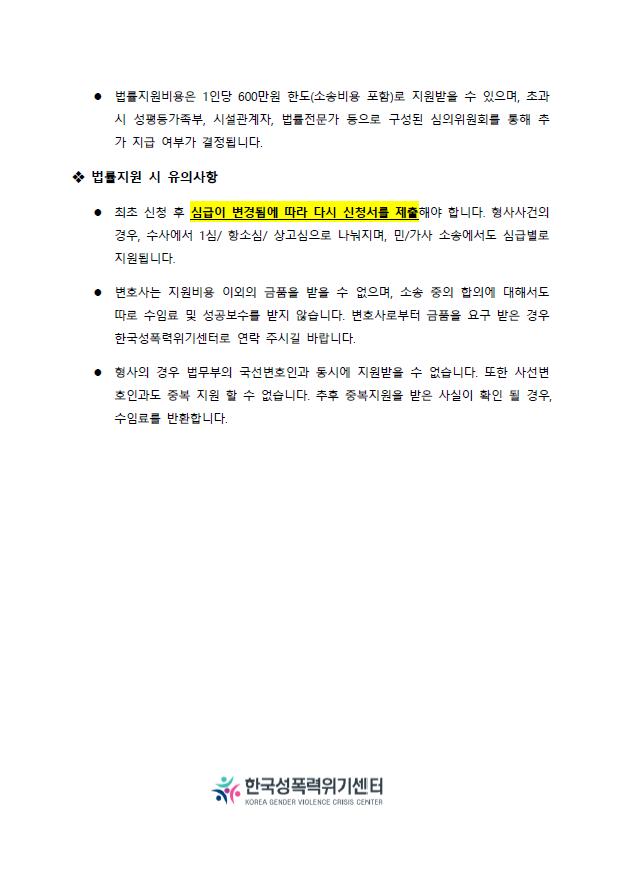 • 법률지원비용은 1인당 600만원 한도(소송비용 포함)로 지원받을 수 있으며, 초과 시 성평등가족부, 시설관계자, 법률전문가 등으로 구성된 심의위원회를 통해 추가 지급 여부가 결정됩니다.

❖ 법률지원 시 유의사항

• 최초 신청 후 심급이 변경됨에 따라 다시 신청서를 제출해야 합니다. 형사사건의 경우, 수사에서 1심/ 항소심/ 상고심으로 나눠지며, 민/가사 소송에서도 심급별로 지원됩니다.

• 변호사는 지원비용 이외의 금품을 받을 수 없으며, 소송 중의 합의에 대해서도 따로 수임료 및 성공보수를 받지 않습니다. 변호사로부터 금품을 요구 받은 경우 한국성폭력위기센터로 연락 주시길 바랍니다.

• 형사의 경우 법무부의 국선변호인과 동시에 지원받을 수 없습니다. 또한 사선변호인과도 중복 지원 할 수 없습니다. 추후 중복지원을 받은 사실이 확인 될 경우, 수임료를 반환합니다.

한국성폭력위기센터
KOREA GENDER VIOLENCE CRISIS CENTER